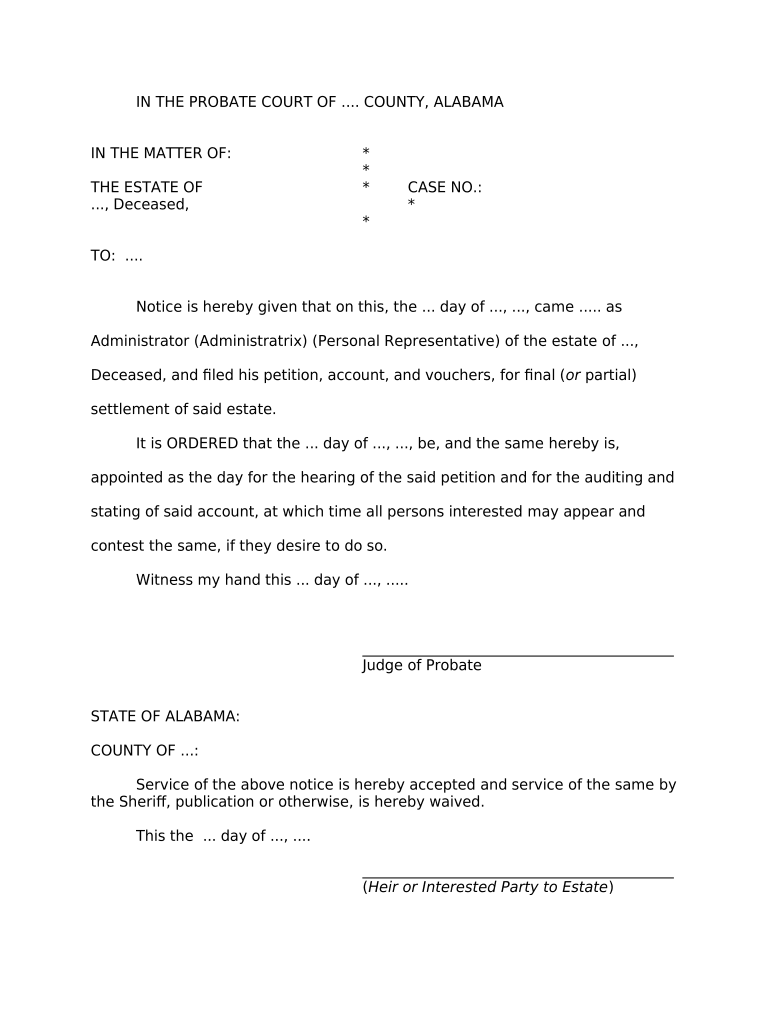 IN THE PROBATE COURT OF .... COUNTY, ALABAMA

IN THE MATTER OF: *
*
THE ESTATE OF * CASE NO.:
..., Deceased, *
*

TO: ....

Notice is hereby given that on this, the ... day of ..., ..., came ..... as Administrator (Administratrix) (Personal Representative) of the estate of ..., Deceased, and filed his petition, account, and vouchers, for final (or partial) settlement of said estate.

It is ORDERED that the ... day of ..., ..., be, and the same hereby is, appointed as the day for the hearing of the said petition and for the auditing and stating of said account, at which time all persons interested may appear and contest the same, if they desire to do so.

Witness my hand this ... day of ..., .....

Judge of Probate

STATE OF ALABAMA:

COUNTY OF ...:

Service of the above notice is hereby accepted and service of the same by the Sheriff, publication or otherwise, is hereby waived.

This the ... day of ..., ....

(Heir or Interested Party to Estate)